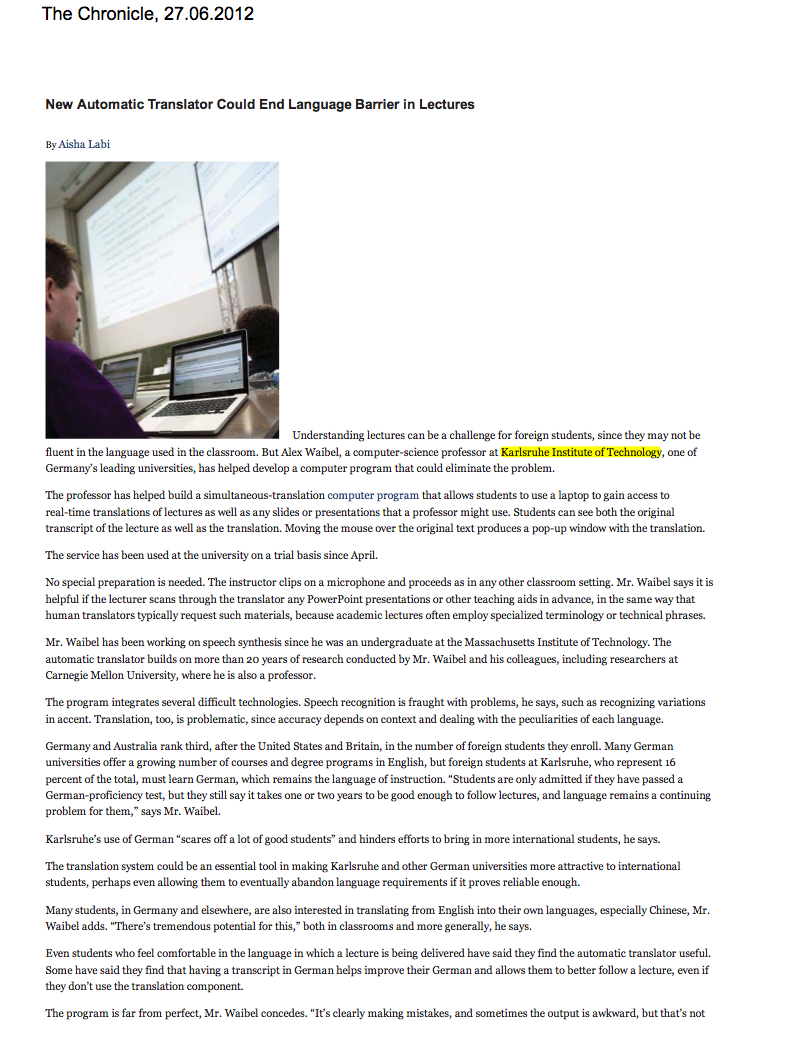 The Chronicle, 27.06.2012

New Automatic Translator Could End Language Barrier in Lectures

By Aisha Labi

Understanding lectures can be a challenge for foreign students, since they may not be fluent in the language used in the classroom. But Alex Waibel, a computer-science professor at Karlsruhe Institute of Technology, one of Germany's leading universities, has helped develop a computer program that could eliminate the problem.

The professor has helped build a simultaneous-translation computer program that allows students to use a laptop to gain access to real-time translations of lectures as well as any slides or presentations that a professor might use. Students can see both the original transcript of the lecture as well as the translation. Moving the mouse over the original text produces a pop-up window with the translation.

The service has been used at the university on a trial basis since April.

No special preparation is needed. The instructor clips on a microphone and proceeds as in any other classroom setting. Mr. Waibel says it is helpful if the lecturer scans through the translator any PowerPoint presentations or other teaching aids in advance, in the same way that human translators typically request such materials, because academic lectures often employ specialized terminology or technical phrases.

Mr. Waibel has been working on speech synthesis since he was an undergraduate at the Massachusetts Institute of Technology. The automatic translator builds on more than 20 years of research conducted by Mr. Waibel and his colleagues, including researchers at Carnegie Mellon University, where he is also a professor.

The program integrates several difficult technologies. Speech recognition is fraught with problems, he says, such as recognizing variations in accent. Translation, too, is problematic, since accuracy depends on context and dealing with the peculiarities of each language.

Germany and Australia rank third, after the United States and Britain, in the number of foreign students they enroll. Many German universities offer a growing number of courses and degree programs in English, but foreign students at Karlsruhe, who represent 16 percent of the total, must learn German, which remains the language of instruction. "Students are only admitted if they have passed a German-proficiency test, but they still say it takes one or two years to be good enough to follow lectures, and language remains a continuing problem for them," says Mr. Waibel.

Karlsruhe's use of German "scares off a lot of good students" and hinders efforts to bring in more international students, he says.

The translation system could be an essential tool in making Karlsruhe and other German universities more attractive to international students, perhaps even allowing them to eventually abandon language requirements if it proves reliable enough.

Many students, in Germany and elsewhere, are also interested in translating from English into their own languages, especially Chinese, Mr. Waibel adds. "There's tremendous potential for this," both in classrooms and more generally, he says.

Even students who feel comfortable in the language in which a lecture is being delivered have said they find the automatic translator useful. Some have said they find that having a transcript in German helps improve their German and allows them to better follow a lecture, even if they don't use the translation component.

The program is far from perfect, Mr. Waibel concedes. "It's clearly making mistakes, and sometimes the output is awkward, but that's not